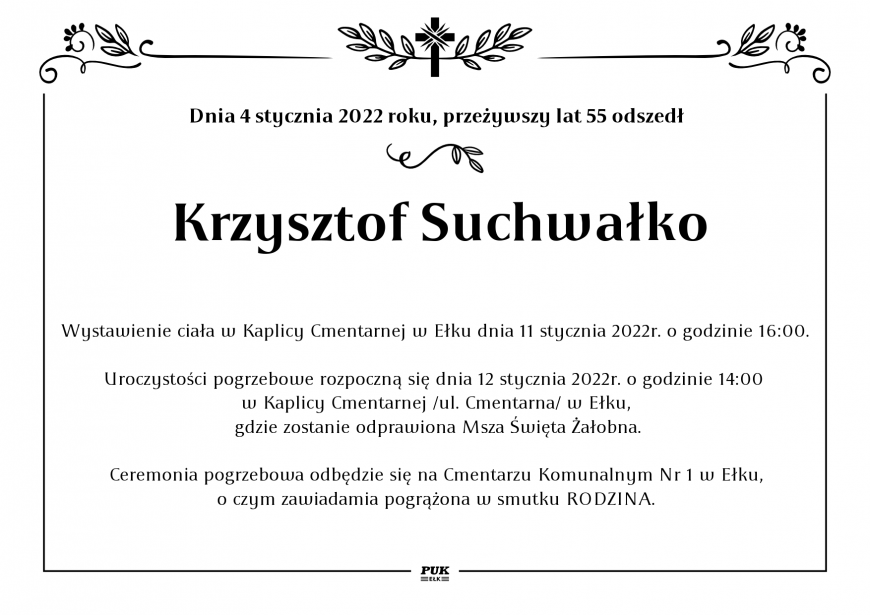 Dnia 4 stycznia 2022 roku, przeżywszy lat 55 odszedł

Krzysztof Suchwałko

Wystawienie ciała w Kaplicy Cmentarnej w Ełku dnia 11 stycznia 2022r. o godzinie 16:00.

Uroczystości pogrzebowe rozpoczną się dnia 12 stycznia 2022r. o godzinie 14:00 w Kaplicy Cmentarnej /ul. Cmentarna/ w Ełku, gdzie zostanie odprawiona Msza Święta Żałobna.

Ceremonia pogrzebowa odbędzie się na Cmentarzu Komunalnym Nr 1 w Ełku, o czym zawiadamia pogrążona w smutku RODZINA.

PUK
EŁK